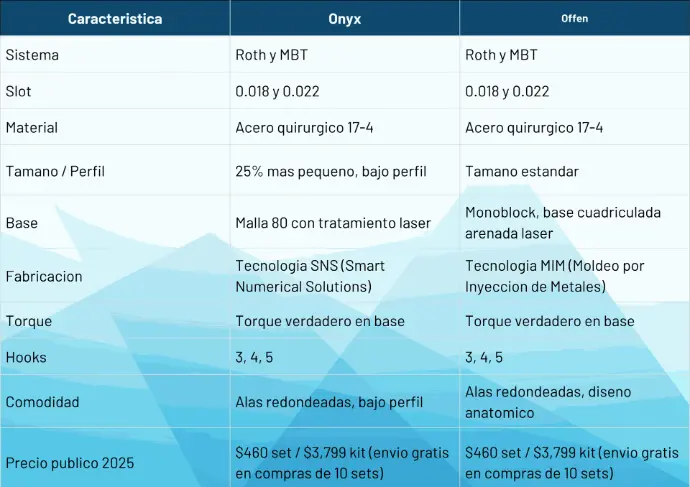 | Caracteristica | Onyx | Offen |
|---|---|---|
| Sistema | Roth y MBT | Roth y MBT |
| Slot | 0.018 y 0.022 | 0.018 y 0.022 |
| Material | Acero quirurgico 17-4 | Acero quirurgico 17-4 |
| Tamano / Perfil | 25% mas pequeno, bajo perfil | Tamano estandar |
| Base | Malla 80 con tratamiento laser | Monoblock, base cuadriculada arenada laser |
| Fabricacion | Tecnologia SNS (Smart Numerical Solutions) | Tecnologia MIM (Moldeo por Inyeccion de Metales) |
| Torque | Torque verdadero en base | Torque verdadero en base |
| Hooks | 3, 4, 5 | 3, 4, 5 |
| Comodidad | Alas redondeadas, bajo perfil | Alas redondeadas, diseno anatomico |
| Precio publico 2025 | \$460 set / \$3,799 kit (envio gratis en compras de 10 sets) | \$460 set / \$3,799 kit (envio gratis en compras de 10 sets) |